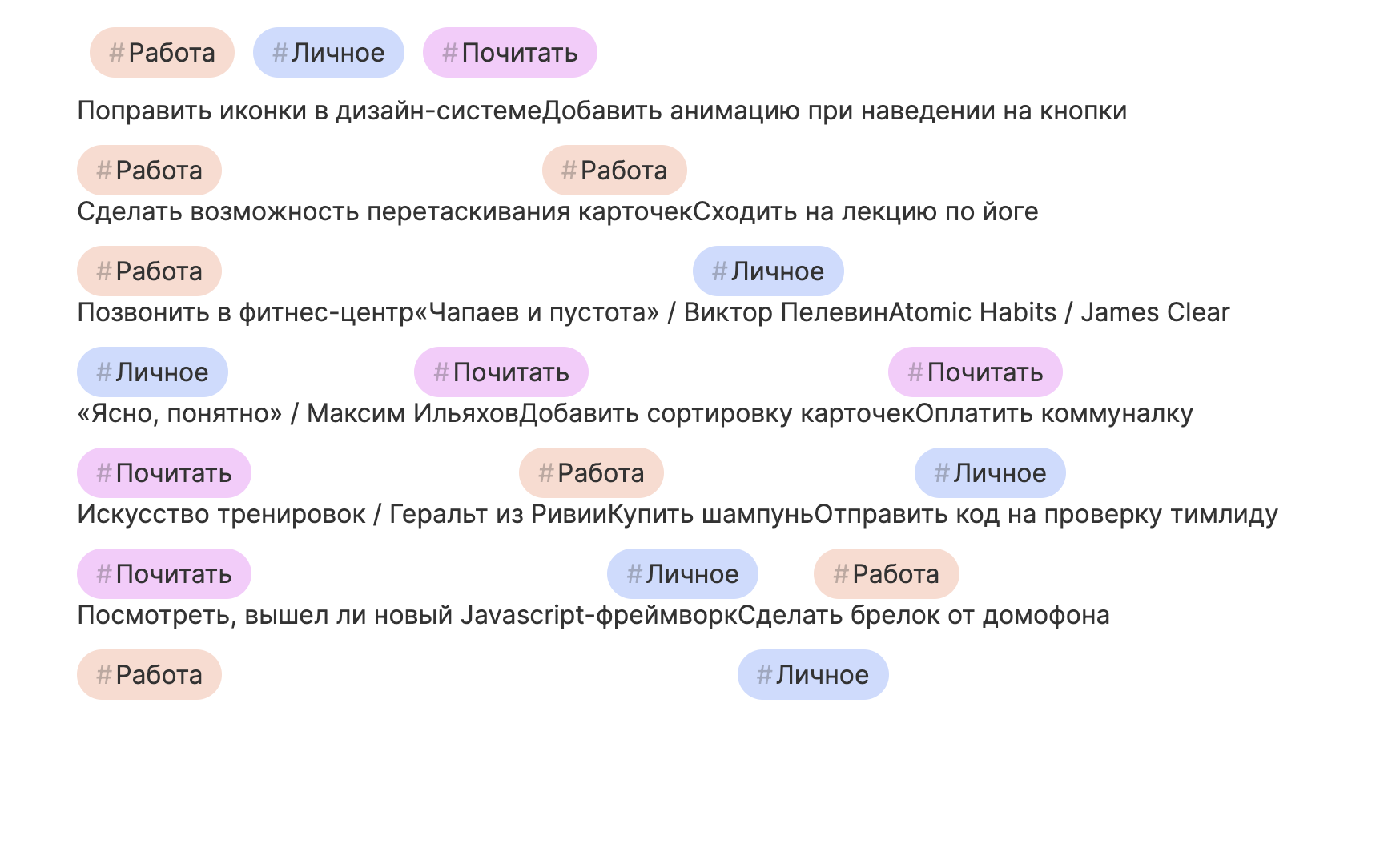 #Работа #Личное #Почитать

Поправить иконки в дизайн-системеДобавить анимацию при наведении на кнопки

#Работа #Работа

Сделать возможность перетаскивания карточекСходить на лекцию по йоге

#Работа #Личное

Позвонить в фитнес-центр«Чапаев и пустота» / Виктор ПелевинAtomic Habits / James Clear

#Личное #Почитать #Почитать

«Ясно, понятно» / Максим ИльяховДобавить сортировку карточекОплатить коммуналку

#Почитать #Работа #Личное

Искусство тренировок / Геральт из РивииКупить шампуньОтправить код на проверку тимлиду

#Почитать #Личное #Работа

Посмотреть, вышел ли новый Javascript-фреймворкСделать брелок от домофона

#Работа #Личное